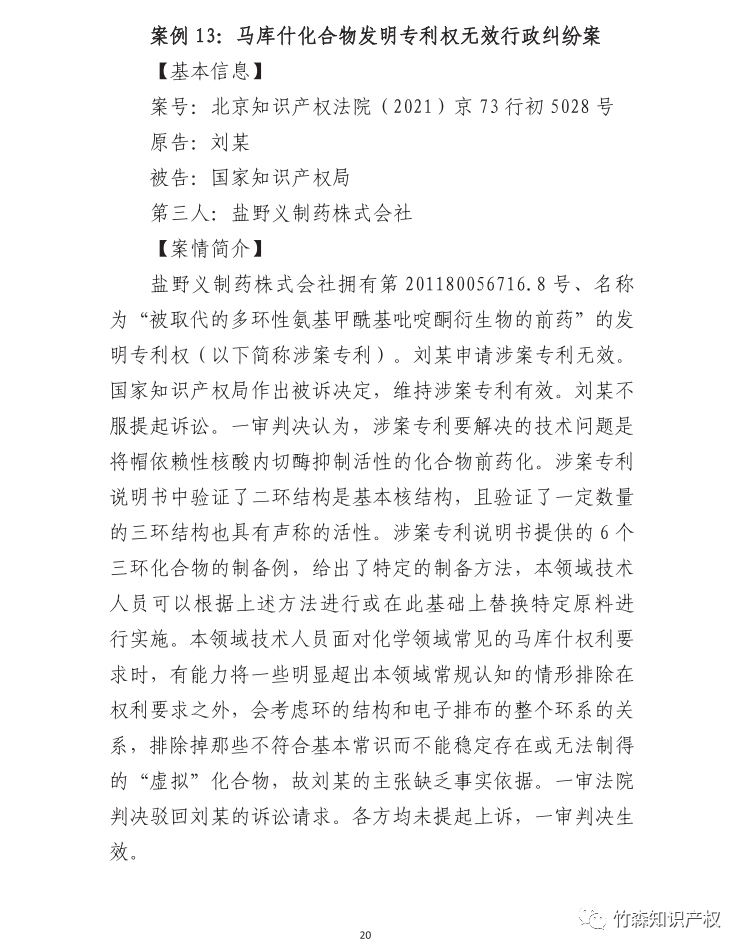 案例 13：马库什化合物发明专利权无效行政纠纷案

【基本信息】

案号：北京知识产权法院（2021）京 73 行初 5028 号

原告：刘某

被告：国家知识产权局

第三人：盐野义制药株式会社

【案情简介】

盐野义制药株式会社拥有第 201180056716.8 号、名称为“被取代的多环性氨基甲酰基吡啶酮衍生物的前药”的发明专利权（以下简称涉案专利）。刘某申请涉案专利无效。国家知识产权局作出被诉决定，维持涉案专利有效。刘某不服提起诉讼。一审判决认为，涉案专利要解决的技术问题是将帽依赖性核酸内切酶抑制活性的化合物前药化。涉案专利说明书中验证了二环结构是基本核结构，且验证了一定数量的三环结构也具有声称的活性。涉案专利说明书提供的 6 个三环化合物的制备例，给出了特定的制备方法，本领域技术人员可以根据上述方法进行或在此基础上替换特定原料进行实施。本领域技术人员面对化学领域常见的马库什权利要求时，有能力将一些明显超出本领域常规认知的情形排除在权利要求之外，会考虑环的结构和电子排布的整个环系的关系，排除掉那些不符合基本常识而不能稳定存在或无法制得的“虚拟”化合物，故刘某的主张缺乏事实依据。一审法院判决驳回刘某的诉讼请求。各方均未提起上诉，一审判决生效。

20

竹森知识产权